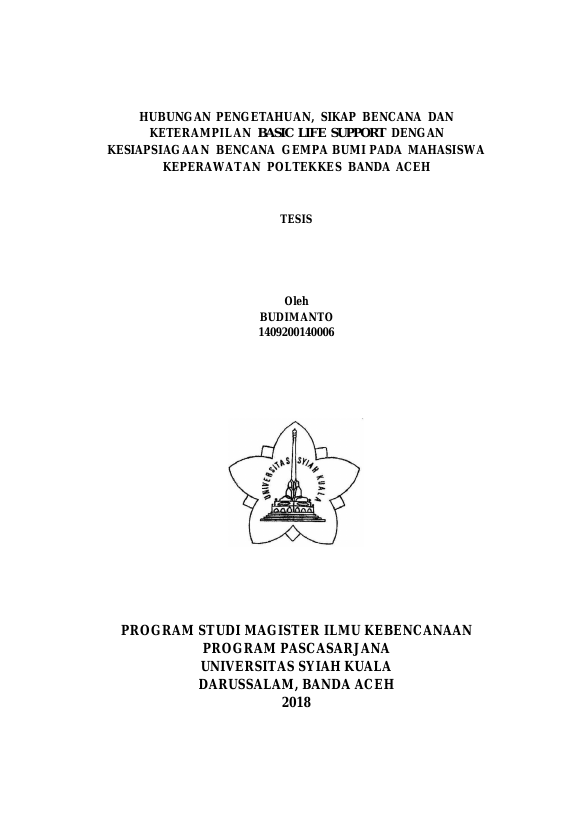 HUBUNGAN PENGETAHUAN, SIKAP BENCANA DAN KETERAMPILAN BASIC LIFE SUPPORT DENGAN KESIAPSIAGAAN BENCANA GEMPA BUMI PADA MAHASISWA KEPERAWATAN POLTEKKES BANDA ACEH

TESIS

Oleh
BUDIMANTO
1409200140006

UNIVERSITAS SYIAH KUALA

PROGRAM STUDI MAGISTER ILMU KEBENCANAAN
PROGRAM PASCASARJANA
UNIVERSITAS SYIAH KUALA
DARUSSALAM, BANDA ACEH
2018